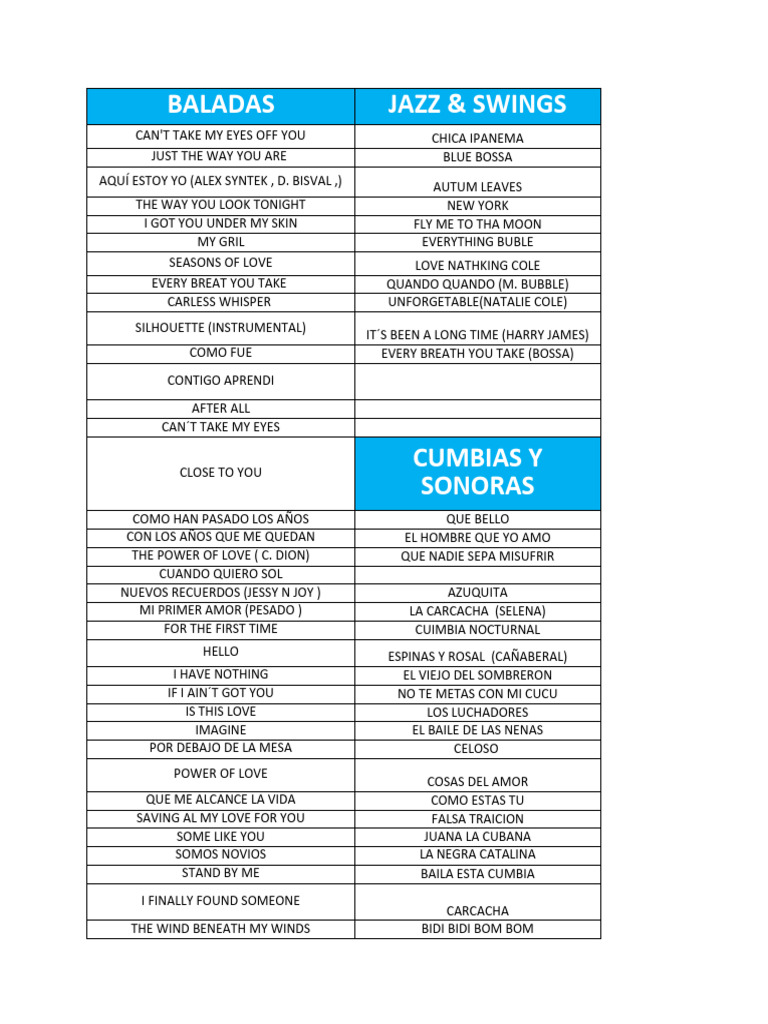 | BALADAS | JAZZ & SWINGS |
|---|---|
| CAN'T TAKE MY EYES OFF YOU | CHICA IPANEMA |
| JUST THE WAY YOU ARE | BLUE BOSSA |
| AQUÍ ESTOY YO (ALEX SYNTEK , D. BISVAL ,) | AUTUM LEAVES |
| THE WAY YOU LOOK TONIGHT | NEW YORK |
| I GOT YOU UNDER MY SKIN | FLY ME TO THA MOON |
| MY GRIL | EVERYTHING BUBLE |
| SEASONS OF LOVE | LOVE NATHKING COLE |
| EVERY BREAT YOU TAKE | QUANDO QUANDO (M. BUBBLE) |
| CARLESS WHISPER | UNFORGETABLE(NATALIE COLE) |
| SILHOUETTE (INSTRUMENTAL) | IT´S BEEN A LONG TIME (HARRY JAMES) |
| COMO FUE | EVERY BREATH YOU TAKE (BOSSA) |
| CONTIGO APRENDI | |
| AFTER ALL | |
| CAN´T TAKE MY EYES | |
| CLOSE TO YOU | CUMBIAS Y SONORAS |
| COMO HAN PASADO LOS AÑOS | QUE BELLO |
| CON LOS AÑOS QUE ME QUEDAN | EL HOMBRE QUE YO AMO |
| THE POWER OF LOVE ( C. DION) | QUE NADIE SEPA MISUFRIR |
| CUANDO QUIERO SOL | |
| NUEVOS RECUERDOS (JESSY N JOY ) | AZUQUITA |
| MI PRIMER AMOR (PESADO ) | LA CARCACHA (SELENA) |
| FOR THE FIRST TIME | CUIMBIA NOCTURNAL |
| HELLO | ESPINAS Y ROSAL (CAÑABERAL) |
| I HAVE NOTHING | EL VIEJO DEL SOMBRERON |
| IF I AIN´T GOT YOU | NO TE METAS CON MI CUCU |
| IS THIS LOVE | LOS LUCHADORES |
| IMAGINE | EL BAILE DE LAS NENAS |
| POR DEBAJO DE LA MESA | CELOSO |
| POWER OF LOVE | COSAS DEL AMOR |
| QUE ME ALCANCE LA VIDA | COMO ESTAS TU |
| SAVING AL MY LOVE FOR YOU | FALSA TRAICION |
| SOME LIKE YOU | JUANA LA CUBANA |
| SOMOS NOVIOS | LA NEGRA CATALINA |
| STAND BY ME | BAILA ESTA CUMBIA |
| I FINALLY FOUND SOMEONE | CARCACHA |
| THE WIND BENEATH MY WINDS | BIDI BIDI BOM BOM |